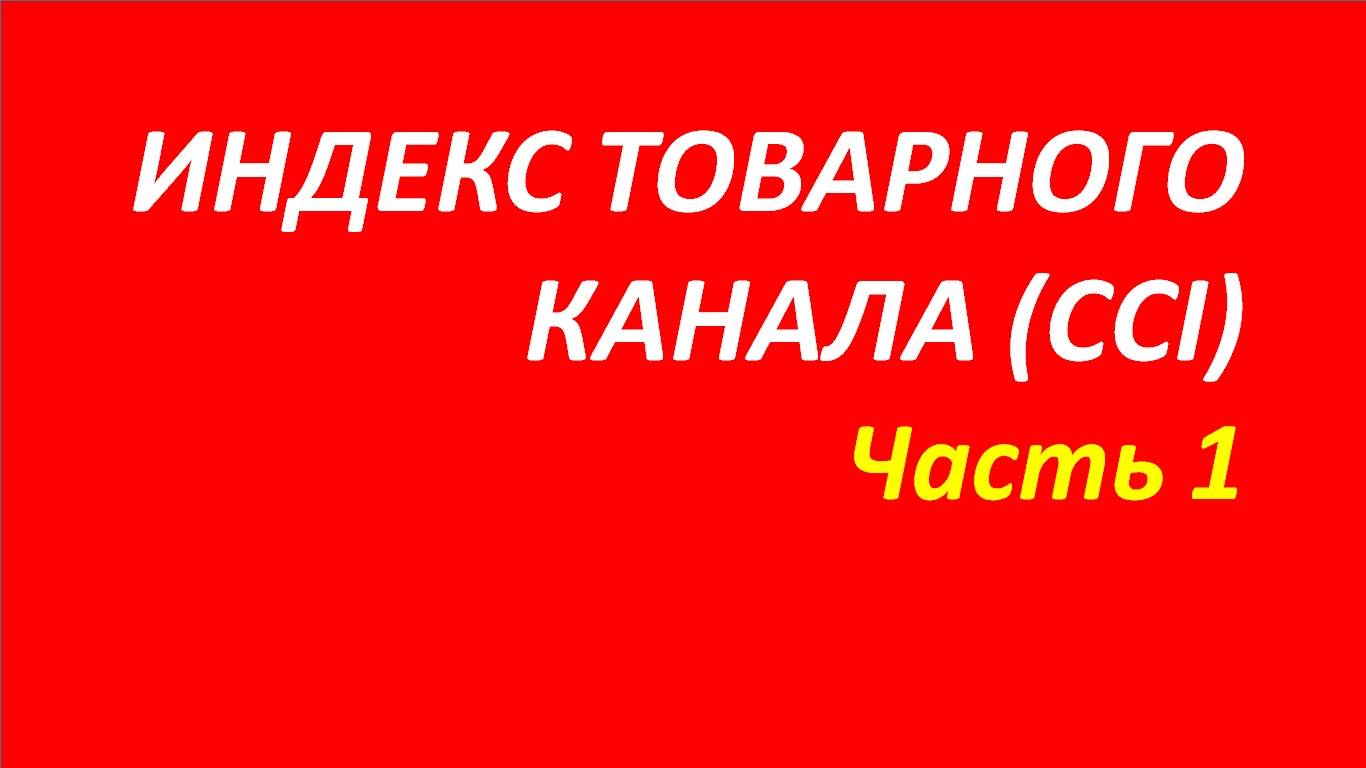 ИНДЕКС ТОВАРНОГО КАНАЛА (CCI)
Часть 1